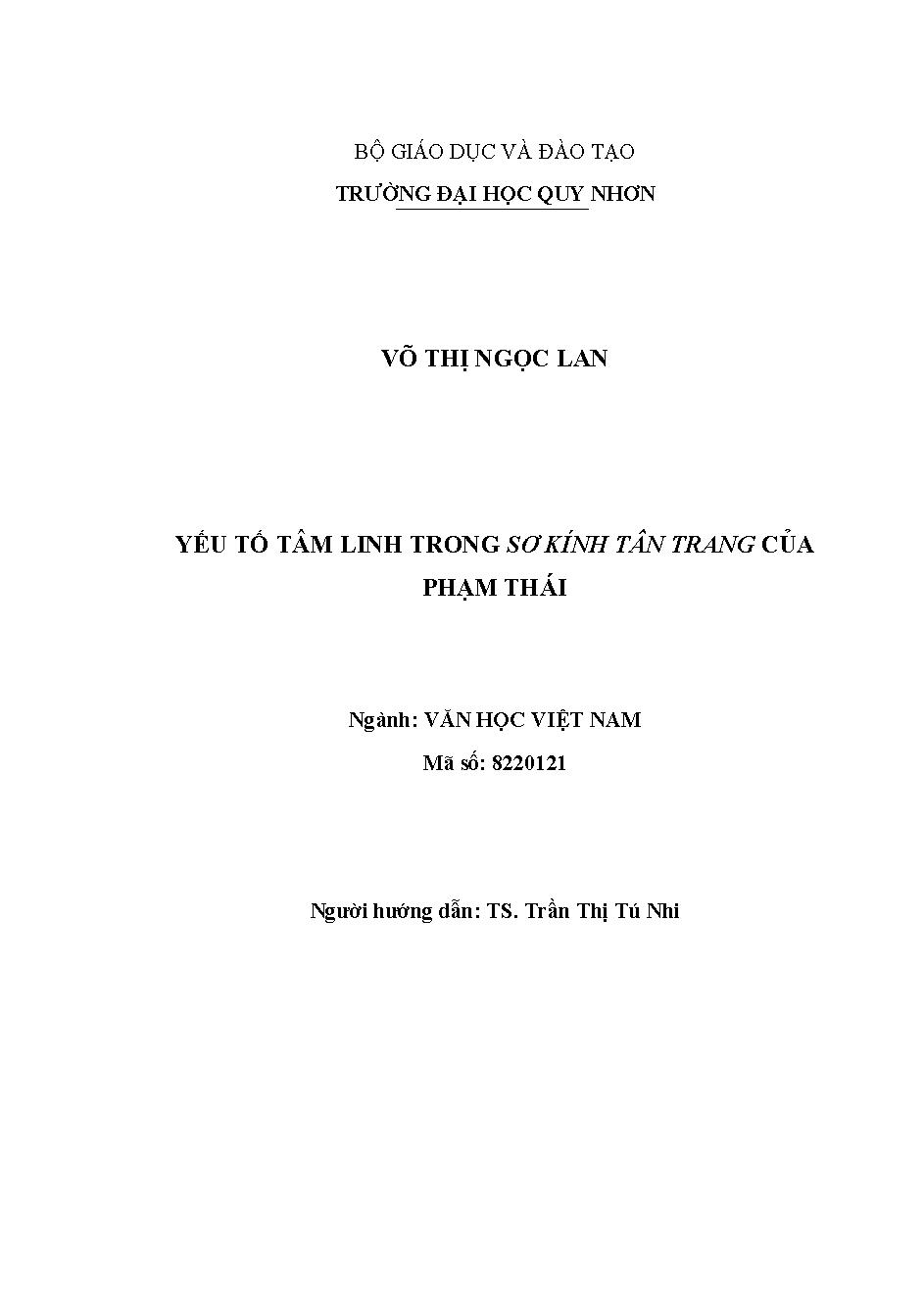 BỘ GIÁO DỤC VÀ ĐÀO TẠO
TRƯỜNG ĐẠI HỌC QUY NHƠN

VÕ THỊ NGỌC LAN

YẾU TỐ TÂM LINH TRONG SƠ KÍNH TÂN TRANG CỦA PHẠM THÁI

Ngành: VĂN HỌC VIỆT NAM
Mã số: 8220121

Người hướng dẫn: TS. Trần Thị Tú Nhi